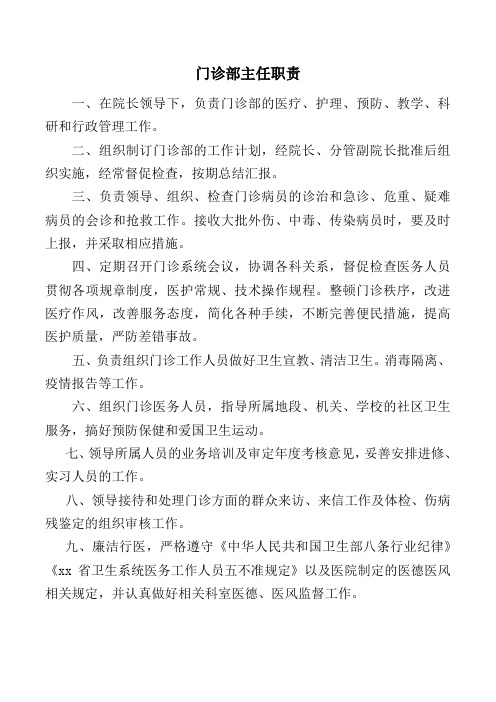 门诊部主任职责

一、在院长领导下，负责门诊部的医疗、护理、预防、教学、科研和行政管理工作。

二、组织制订门诊部的工作计划，经院长、分管副院长批准后组织实施，经常督促检查，按期总结汇报。

三、负责领导、组织、检查门诊病员的诊治和急诊、危重、疑难病员的会诊和抢救工作。接收大批外伤、中毒、传染病员时，要及时上报，并采取相应措施。

四、定期召开门诊系统会议，协调各科关系，督促检查医务人员贯彻各项规章制度，医护常规、技术操作规程。整顿门诊秩序，改进医疗作风，改善服务态度，简化各种手续，不断完善便民措施，提高医护质量，严防差错事故。

五、负责组织门诊工作人员做好卫生宣教、清洁卫生。消毒隔离、疫情报告等工作。

六、组织门诊医务人员，指导所属地段、机关、学校的社区卫生服务，搞好预防保健和爱国卫生运动。

七、领导所属人员的业务培训及审定年度考核意见，妥善安排进修、实习人员的工作。

八、领导接待和处理门诊方面的群众来访、来信工作及体检、伤病残鉴定的组织审核工作。

九、廉洁行医，严格遵守《中华人民共和国卫生部八条行业纪律》《xx 省卫生系统医务工作人员五不准规定》以及医院制定的医德医风相关规定，并认真做好相关科室医德、医风监督工作。